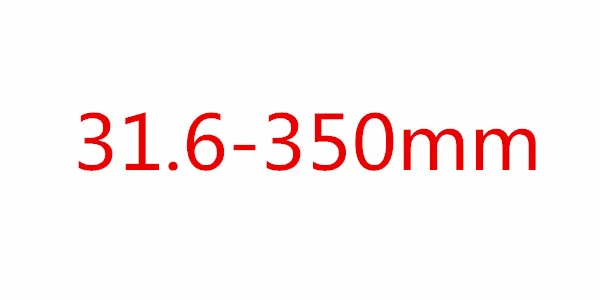 31.6-350mm